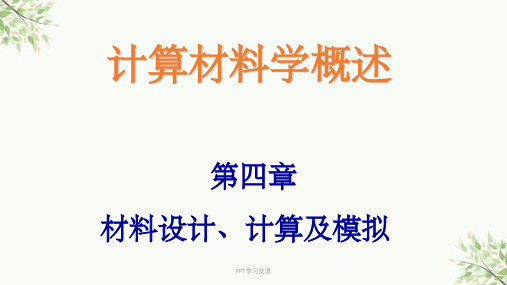 计算材料学概述

第四章

材料设计、计算及模拟

PPT学习交流